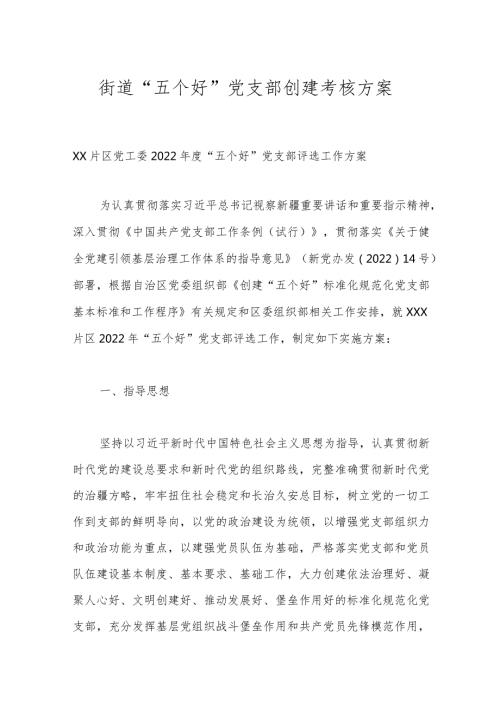 街道“五个好”党支部创建考核方案

XX片区党工委2022年度“五个好”党支部评选工作方案

为认真贯彻落实习近平总书记视察新疆重要讲话和重要指示精神，深入贯彻《中国共产党支部工作条例（试行）》，贯彻落实《关于健全党建引领基层治理工作体系的指导意见》（新党办发（2022）14号）部署，根据自治区党委组织部《创建“五个好”标准化规范化党支部基本标准和工作程序》有关规定和区委组织部相关工作安排，就XXX片区2022年“五个好”党支部评选工作，制定如下实施方案：

一、指导思想

坚持以习近平新时代中国特色社会主义思想为指导，认真贯彻新时代党的建设总要求和新时代党的组织路线，完整准确贯彻新时代党的治疆方略，牢牢扭住社会稳定和长治久安总目标，树立党的一切工作到支部的鲜明导向，以党的政治建设为统领，以增强党支部组织力和政治功能为重点，以建强党员队伍为基础，严格落实党支部和党员队伍建设基本制度、基本要求、基础工作，大力创建依法治理好、凝聚人心好、文明创建好、推动发展好、堡垒作用好的标准化规范化党支部，充分发挥基层党组织战斗堡垒作用和共产党员先锋模范作用，